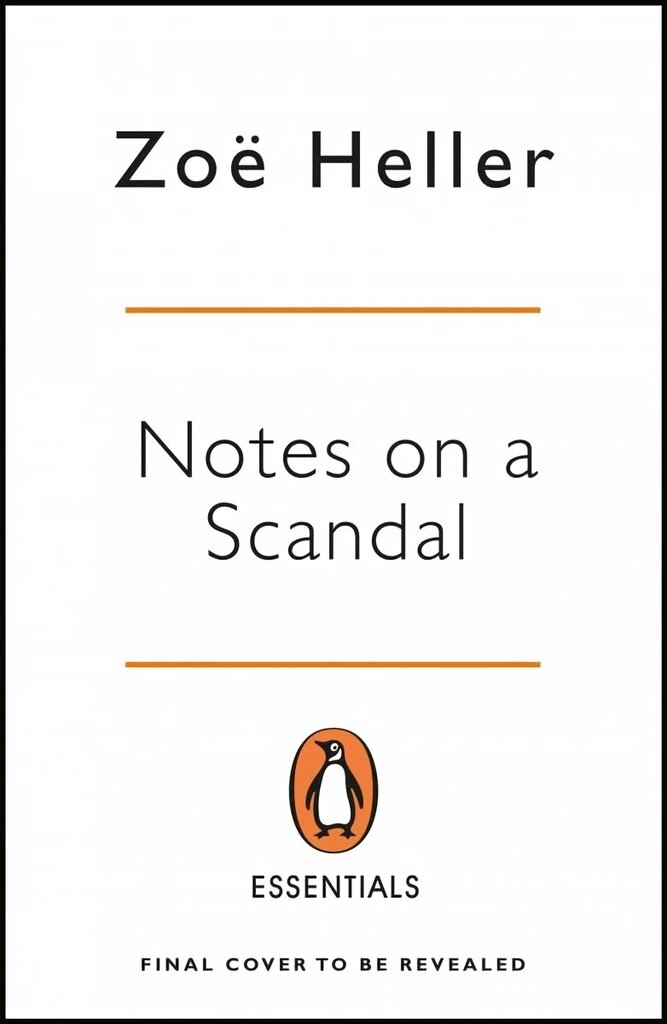 Zoë Heller

Notes on a Scandal

ESSENTIALS

FINAL COVER TO BE REVEALED